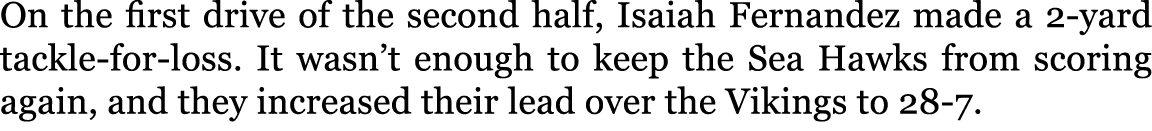 On the first drive of the second half, Isaiah Fernandez made a 2-yard tackle-for-loss. It wasn't enough to keep the Sea Hawks from scoring again, and they increased their lead over the Vikings to 28-7.